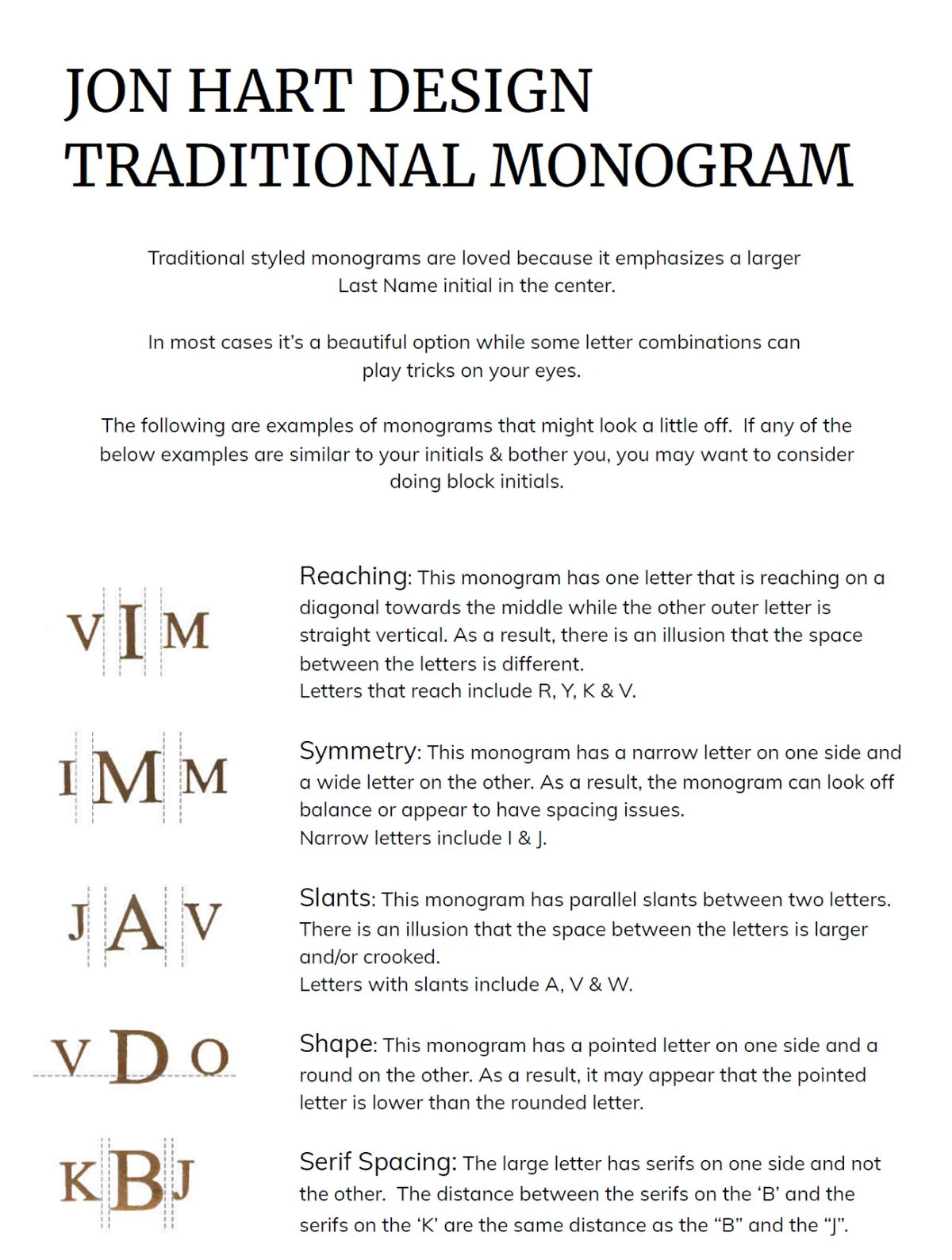 JON HART DESIGN
TRADITIONAL MONOGRAM

Traditional styled monograms are loved because it emphasizes a larger Last Name initial in the center.

In most cases it's a beautiful option while some letter combinations can play tricks on your eyes.

The following are examples of monograms that might look a little off. If any of the below examples are similar to your initials & bother you, you may want to consider doing block initials.

VIM

Reaching: This monogram has one letter that is reaching on a diagonal towards the middle while the other outer letter is straight vertical. As a result, there is an illusion that the space between the letters is different.
Letters that reach include R, Y, K & V.

IMM

Symmetry: This monogram has a narrow letter on one side and a wide letter on the other. As a result, the monogram can look off balance or appear to have spacing issues.
Narrow letters include I & J.

JAV

Slants: This monogram has parallel slants between two letters. There is an illusion that the space between the letters is larger and/or crooked.
Letters with slants include A, V & W.

VDO

Shape: This monogram has a pointed letter on one side and a round on the other. As a result, it may appear that the pointed letter is lower than the rounded letter.

KBJ

Serif Spacing: The large letter has serifs on one side and not the other. The distance between the serifs on the 'B' and the serifs on the 'K' are the same distance as the "B" and the "J".